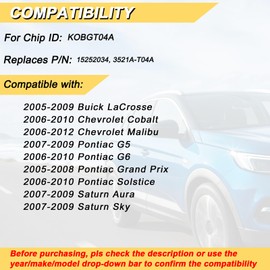 COMPATIBILITY

For Chip ID: KOBGT04A

Replaces P/N: 15252034, 3521A-T04A

Compatible with:

2005-2009 Buick LaCrosse
2006-2010 Chevrolet Cobalt
2006-2012 Chevrolet Malibu
2007-2009 Pontiac G5
2006-2010 Pontiac G6
2005-2008 Pontiac Grand Prix
2006-2010 Pontiac Solstice
2007-2009 Saturn Aura
2007-2009 Saturn Sky

Before purchasing, pls check the description or use the year/make/model drop-down bar to confirm the compatibility